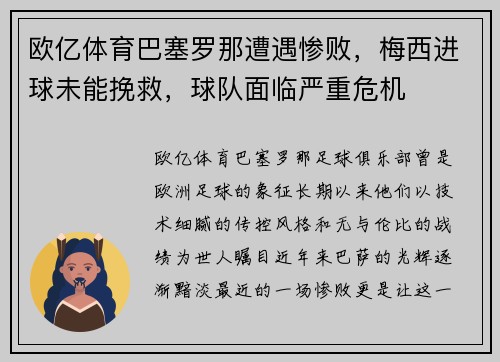 欧亿体育巴塞罗那遭遇惨败，梅西进球未能挽救，球队面临严重危机

欧亿体育巴塞罗那足球俱乐部曾是欧洲足球的象征长期以来他们以技术细腻的传控风格和无与伦比的战绩为世人瞩目近年来巴萨的光辉逐渐黯淡最近的一场惨败更是让这一